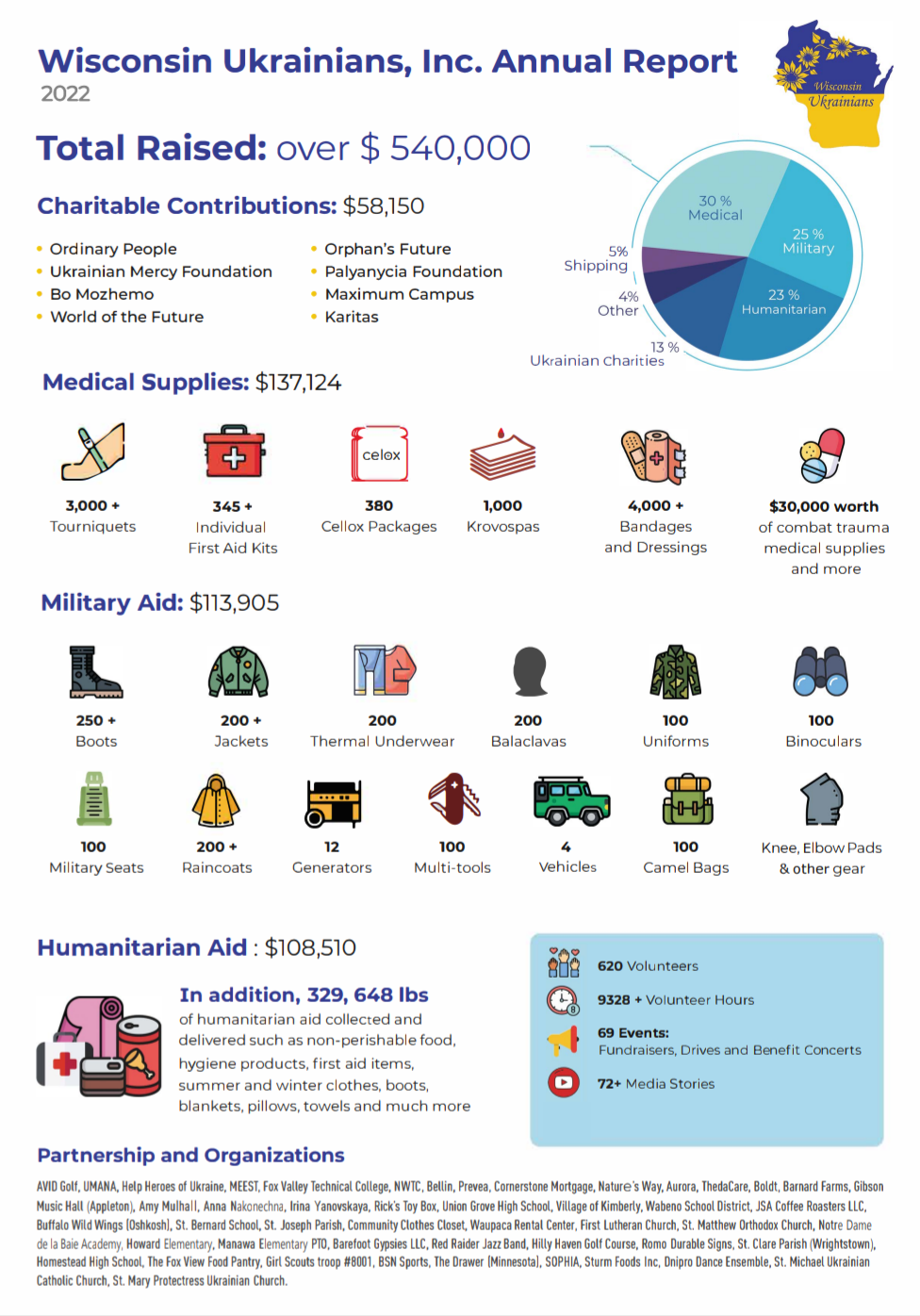 Wisconsin Ukrainians, Inc. Annual Report
2022

Wisconsin Ukrainians

Total Raised: over $ 540,000

Charitable Contributions: $58,150

- Ordinary People
- Ukrainian Mercy Foundation
- Bo Mozhemo
- World of the Future
- Orphan's Future
- Palyanycia Foundation
- Maximum Campus
- Karitas

30 % Medical
25 % Military
23 % Humanitarian
13 % Ukrainian Charities
4% Other
5% Shipping

Medical Supplies: $137,124

3,000 + Tourniquets
345 + Individual First Aid Kits
celox
380 Cellox Packages
1,000 Krovospas
4,000 + Bandages and Dressings
$30,000 worth of combat trauma medical supplies and more

Military Aid: $113,905

250 + Boots
200 + Jackets
200 Thermal Underwear
200 Balaclavas
100 Uniforms
100 Binoculars
100 Military Seats
200 + Raincoats
12 Generators
100 Multi-tools
4 Vehicles
100 Camel Bags
Knee, Elbow Pads & other gear

Humanitarian Aid : $108,510

In addition, 329, 648 lbs of humanitarian aid collected and delivered such as non-perishable food, hygiene products, first aid items, summer and winter clothes, boots, blankets, pillows, towels and much more

620 Volunteers
9328 + Volunteer Hours
69 Events: Fundraisers, Drives and Benefit Concerts
72+ Media Stories

Partnership and Organizations

AVID Golf, UMANA, Help Heroes of Ukraine, MEEST, Fox Valley Technical College, NWTC, Bellin, Prevea, Cornerstone Mortgage, Nature's Way, Aurora, ThedaCare, Boldt, Barnard Farms, Gibson Music Hall (Appleton), Amy Mulhall, Anna Nakonechna, Irina Yanovskaya, Rick's Toy Box, Union Grove High School, Village of Kimberly, Wabeno School District, JSA Coffee Roasters LLC, Buffalo Wild Wings (Oshkosh), St. Bernard School, St. Joseph Parish, Community Clothes Closet, Waupaca Rental Center, First Lutheran Church, St. Matthew Orthodox Church, Notre Dame de la Baie Academy, Howard Elementary, Manawa Elementary PTO, Barefoot Gypsies LLC, Red Raider Jazz Band, Hilly Haven Golf Course, Romo Durable Signs, St. Clare Parish (Wrightstown), Homestead High School, The Fox View Food Pantry, Girl Scouts troop #8001, BSN Sports, The Drawer (Minnesota), SOPHIA, Sturm Foods Inc, Dnipro Dance Ensemble, St. Michael Ukrainian Catholic Church, St. Mary Protectress Ukrainian Church.